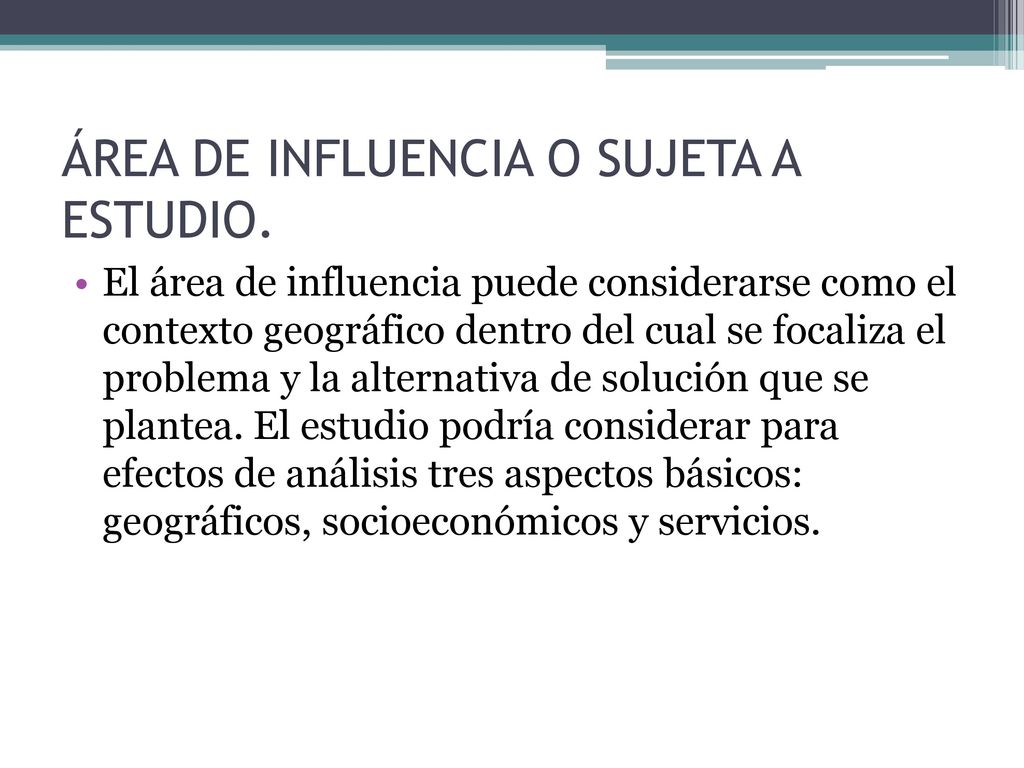 ÁREA DE INFLUENCIA O SUJETA A ESTUDIO.

• El área de influencia puede considerarse como el contexto geográfico dentro del cual se focaliza el problema y la alternativa de solución que se plantea. El estudio podría considerar para efectos de análisis tres aspectos básicos: geográficos, socioeconómicos y servicios.